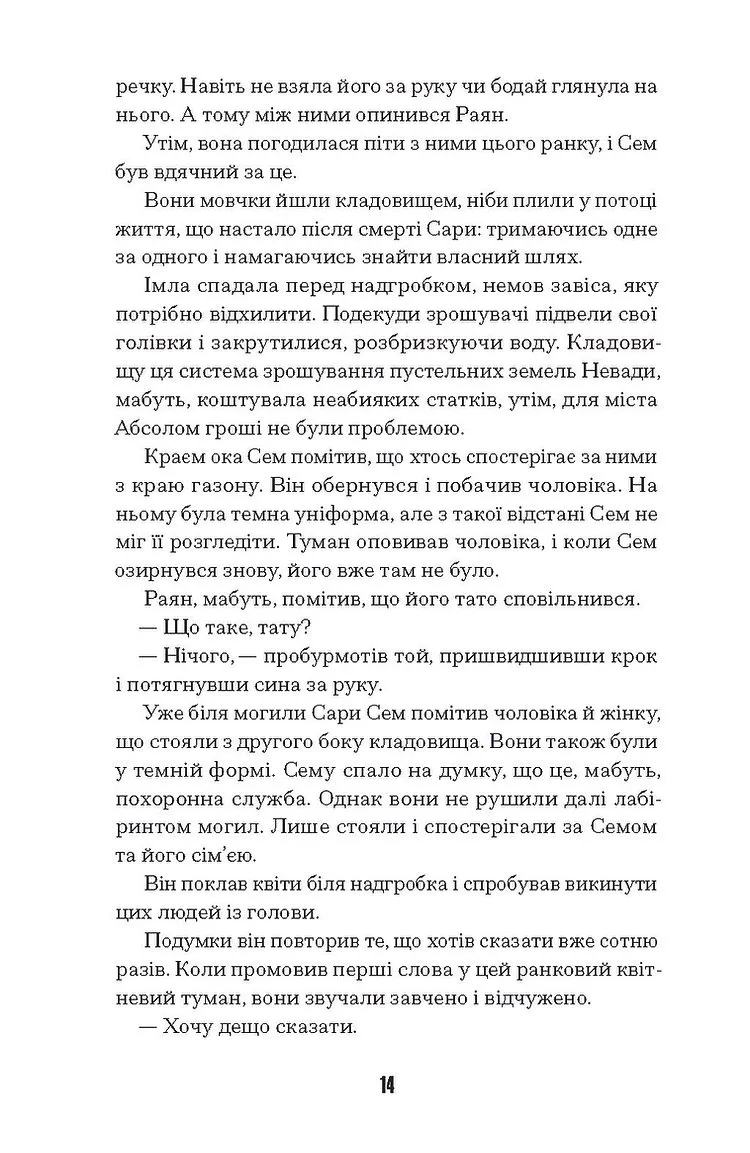 речку. Навіть не взяла його за руку чи бодай глянула на нього. А тому між ними опинився Раян.

Утім, вона погодилася піти з ними цього ранку, і Сем був вдячний за це.

Вони мовчки йшли кладовищем, ніби плили у потоці життя, що настало після смерті Сари: тримаючись одне за одного і намагаючись знайти власний шлях.

Імла спадала перед надгробком, немов завіса, яку потрібно відхилити. Подекуди зрошувачі підвели свої голівки і закрутилися, розбризкуючи воду. Кладовищу ця система зрошування пустельних земель Невади, мабуть, коштувала неабияких статків, утім, для міста Абсолом гроші не були проблемою.

Краєм ока Сем помітив, що хтось спостерігає за ними з краю газону. Він обернувся і побачив чоловіка. На ньому була темна уніформа, але з такої відстані Сем не міг її розгледіти. Туман оповивав чоловіка, і коли Сем озирнувся знову, його вже там не було.

Раян, мабуть, помітив, що його тато сповільнився.

— Що таке, тату?

— Нічого, — пробурмотів той, пришвидшивши крок і потягнувши сина за руку.

Уже біля могили Сари Сем помітив чоловіка й жінку, що стояли з другого боку кладовища. Вони також були у темній формі. Сему спало на думку, що це, мабуть, похоронна служба. Однак вони не рушили далі лабіринтом могил. Лише стояли і спостерігали за Семом та його сім'єю.

Він поклав квіти біля надгробка і спробував викинути цих людей із голови.

Подумки він повторив те, що хотів сказати вже сотню разів. Коли промовив перші слова у цей ранковий квітневий туман, вони звучали завчено і відчужено.

— Хочу дещо сказати.

14